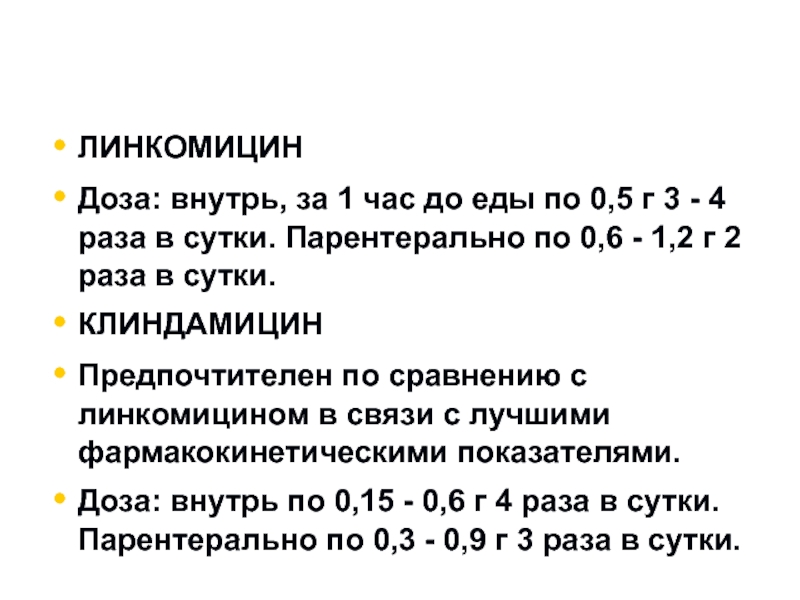 • ЛИНКОМИЦИН

• Доза: внутрь, за 1 час до еды по 0,5 г 3 - 4 раза в сутки. Парентерально по 0,6 - 1,2 г 2 раза в сутки.

• КЛИНДАМИЦИН

• Предпочтителен по сравнению с линкомицином в связи с лучшими фармакокинетическими показателями.

• Доза: внутрь по 0,15 - 0,6 г 4 раза в сутки. Парентерально по 0,3 - 0,9 г 3 раза в сутки.